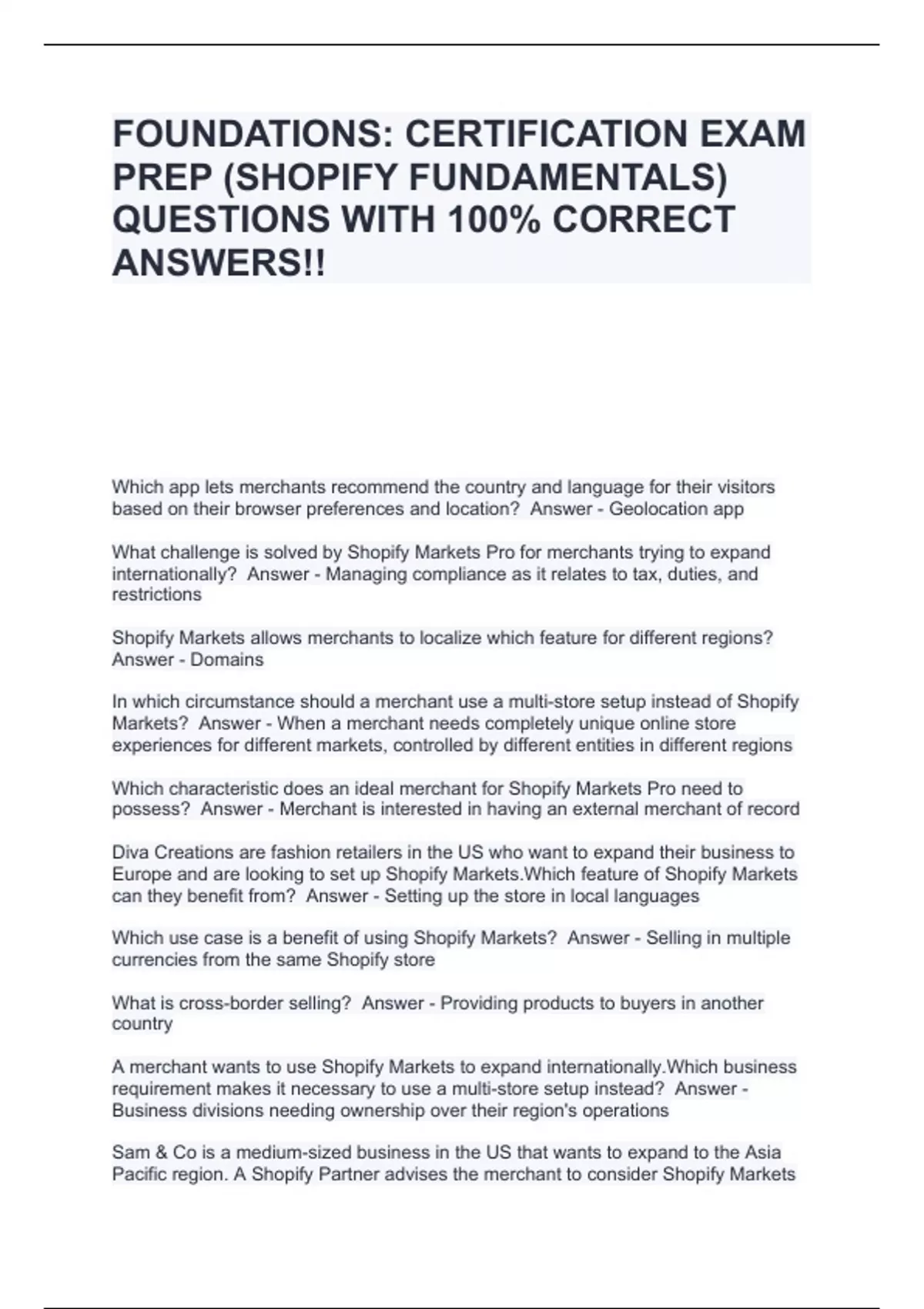 FOUNDATIONS: CERTIFICATION EXAM PREP (SHOPIFY FUNDAMENTALS) QUESTIONS WITH 100% CORRECT ANSWERS!!

Which app lets merchants recommend the country and language for their visitors based on their browser preferences and location?  Answer - Geolocation app

What challenge is solved by Shopify Markets Pro for merchants trying to expand internationally?  Answer - Managing compliance as it relates to tax, duties, and restrictions

Shopify Markets allows merchants to localize which feature for different regions?  Answer - Domains

In which circumstance should a merchant use a multi-store setup instead of Shopify Markets?  Answer - When a merchant needs completely unique online store experiences for different markets, controlled by different entities in different regions

Which characteristic does an ideal merchant for Shopify Markets Pro need to possess?  Answer - Merchant is interested in having an external merchant of record

Diva Creations are fashion retailers in the US who want to expand their business to Europe and are looking to set up Shopify Markets.Which feature of Shopify Markets can they benefit from?  Answer - Setting up the store in local languages

Which use case is a benefit of using Shopify Markets?  Answer - Selling in multiple currencies from the same Shopify store

What is cross-border selling?  Answer - Providing products to buyers in another country

A merchant wants to use Shopify Markets to expand internationally.Which business requirement makes it necessary to use a multi-store setup instead?  Answer - Business divisions needing ownership over their region's operations

Sam & Co is a medium-sized business in the US that wants to expand to the Asia Pacific region. A Shopify Partner advises the merchant to consider Shopify Markets